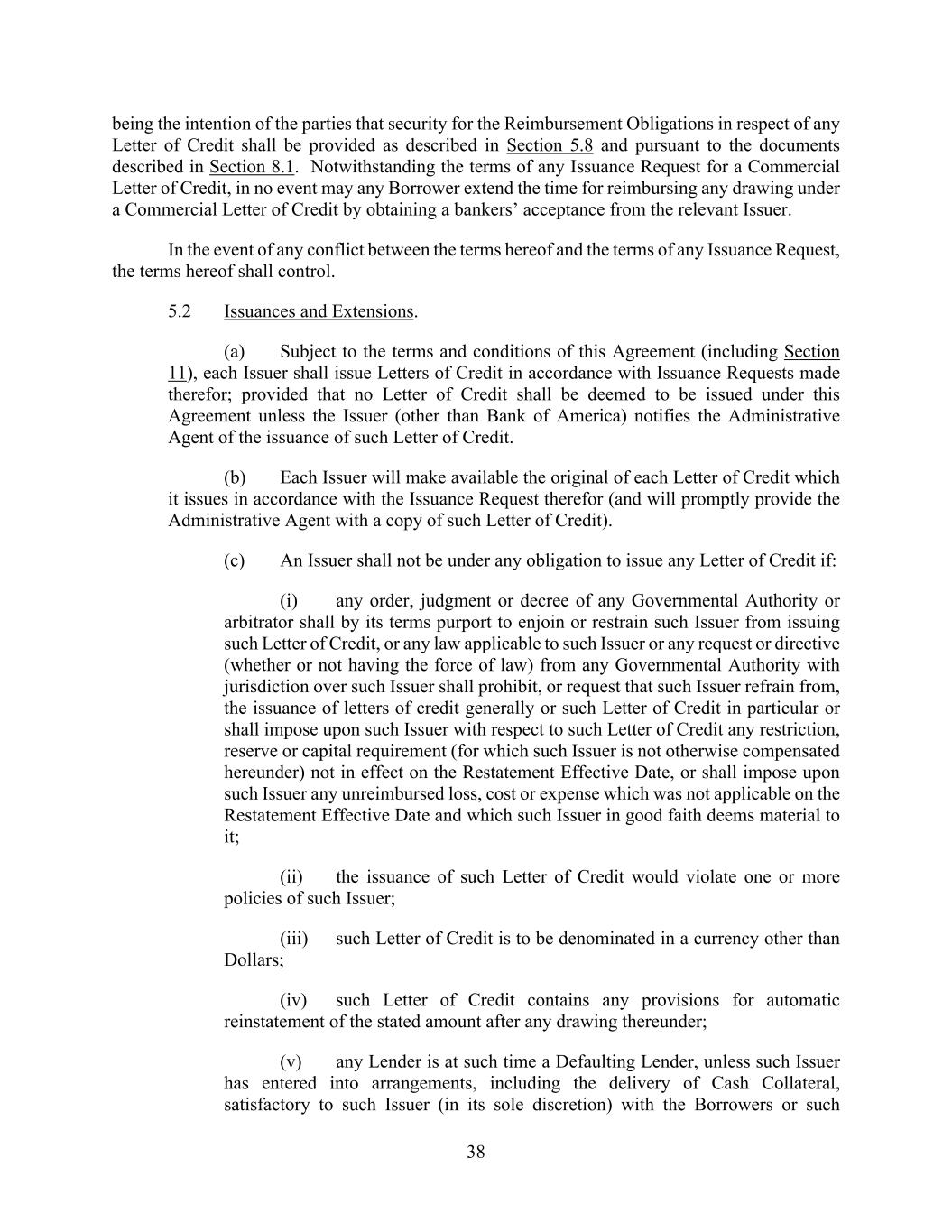 being the intention of the parties that security for the Reimbursement Obligations in respect of any Letter of Credit shall be provided as described in Section 5.8 and pursuant to the documents described in Section 8.1. Notwithstanding the terms of any Issuance Request for a Commercial Letter of Credit, in no event may any Borrower extend the time for reimbursing any drawing under a Commercial Letter of Credit by obtaining a bankers' acceptance from the relevant Issuer.

In the event of any conflict between the terms hereof and the terms of any Issuance Request, the terms hereof shall control.

5.2 Issuances and Extensions.

(a) Subject to the terms and conditions of this Agreement (including Section 11), each Issuer shall issue Letters of Credit in accordance with Issuance Requests made therefor; provided that no Letter of Credit shall be deemed to be issued under this Agreement unless the Issuer (other than Bank of America) notifies the Administrative Agent of the issuance of such Letter of Credit.

(b) Each Issuer will make available the original of each Letter of Credit which it issues in accordance with the Issuance Request therefor (and will promptly provide the Administrative Agent with a copy of such Letter of Credit).

(c) An Issuer shall not be under any obligation to issue any Letter of Credit if:

(i) any order, judgment or decree of any Governmental Authority or arbitrator shall by its terms purport to enjoin or restrain such Issuer from issuing such Letter of Credit, or any law applicable to such Issuer or any request or directive (whether or not having the force of law) from any Governmental Authority with jurisdiction over such Issuer shall prohibit, or request that such Issuer refrain from, the issuance of letters of credit generally or such Letter of Credit in particular or shall impose upon such Issuer with respect to such Letter of Credit any restriction, reserve or capital requirement (for which such Issuer is not otherwise compensated hereunder) not in effect on the Restatement Effective Date, or shall impose upon such Issuer any unreimbursed loss, cost or expense which was not applicable on the Restatement Effective Date and which such Issuer in good faith deems material to it;

(ii) the issuance of such Letter of Credit would violate one or more policies of such Issuer;

(iii) such Letter of Credit is to be denominated in a currency other than Dollars;

(iv) such Letter of Credit contains any provisions for automatic reinstatement of the stated amount after any drawing thereunder;

(v) any Lender is at such time a Defaulting Lender, unless such Issuer has entered into arrangements, including the delivery of Cash Collateral, satisfactory to such Issuer (in its sole discretion) with the Borrowers or such

38